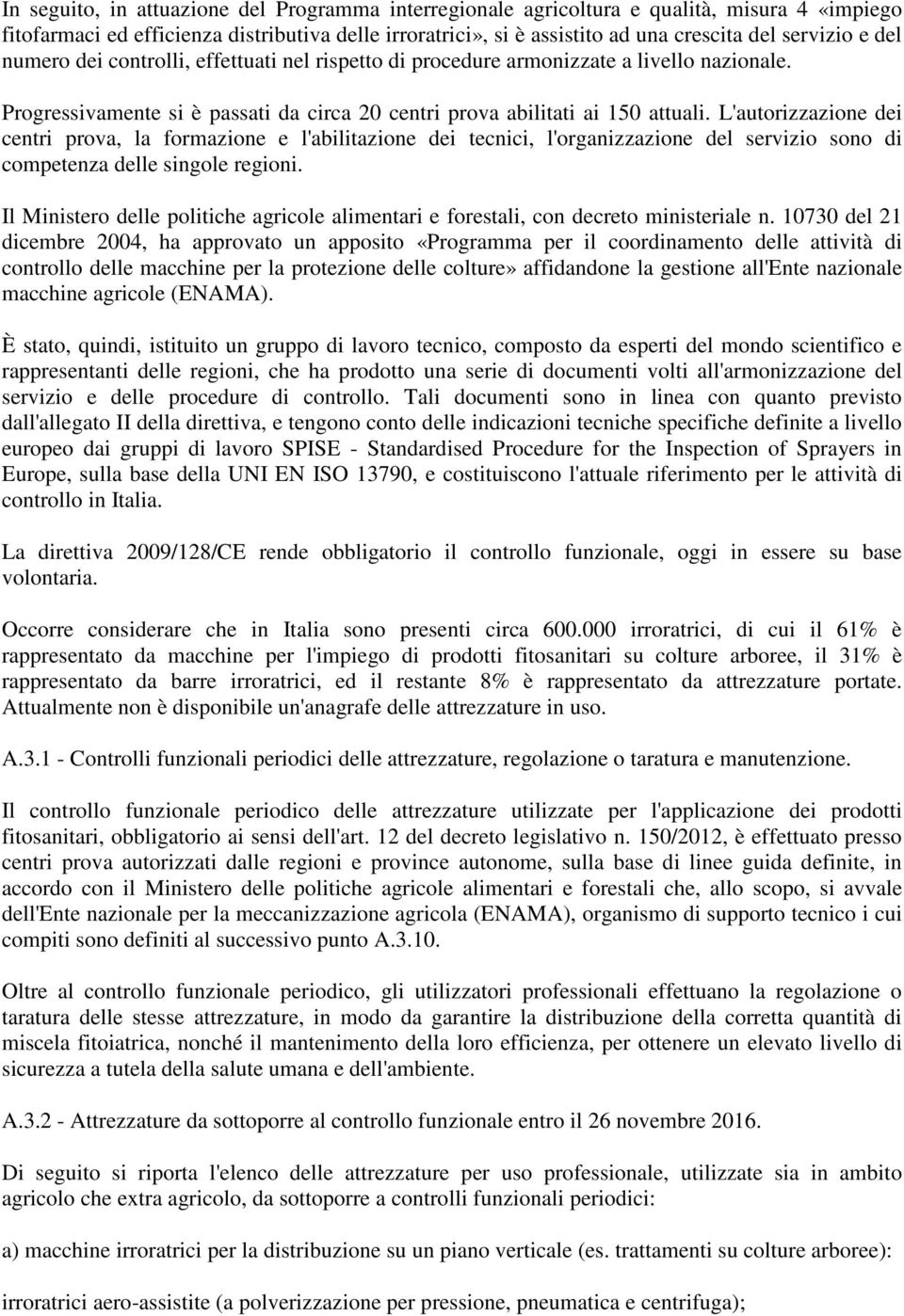 In seguito, in attuazione del Programma interregionale agricoltura e qualità, misura 4 «impiego fitofarmaci ed efficienza distributiva delle irroratrici», si è assistito ad una crescita del servizio e del numero dei controlli, effettuati nel rispetto di procedure armonizzate a livello nazionale.

Progressivamente si è passati da circa 20 centri prova abilitati ai 150 attuali. L'autorizzazione dei centri prova, la formazione e l'abilitazione dei tecnici, l'organizzazione del servizio sono di competenza delle singole regioni.

Il Ministero delle politiche agricole alimentari e forestali, con decreto ministeriale n. 10730 del 21 dicembre 2004, ha approvato un apposito «Programma per il coordinamento delle attività di controllo delle macchine per la protezione delle colture» affidandone la gestione all'Ente nazionale macchine agricole (ENAMA).

È stato, quindi, istituito un gruppo di lavoro tecnico, composto da esperti del mondo scientifico e rappresentanti delle regioni, che ha prodotto una serie di documenti volti all'armonizzazione del servizio e delle procedure di controllo. Tali documenti sono in linea con quanto previsto dall'allegato II della direttiva, e tengono conto delle indicazioni tecniche specifiche definite a livello europeo dai gruppi di lavoro SPISE - Standardised Procedure for the Inspection of Sprayers in Europe, sulla base della UNI EN ISO 13790, e costituiscono l'attuale riferimento per le attività di controllo in Italia.

La direttiva 2009/128/CE rende obbligatorio il controllo funzionale, oggi in essere su base volontaria.

Occorre considerare che in Italia sono presenti circa 600.000 irroratrici, di cui il 61% è rappresentato da macchine per l'impiego di prodotti fitosanitari su colture arboree, il 31% è rappresentato da barre irroratrici, ed il restante 8% è rappresentato da attrezzature portate. Attualmente non è disponibile un'anagrafe delle attrezzature in uso.

A.3.1 - Controlli funzionali periodici delle attrezzature, regolazione o taratura e manutenzione.

Il controllo funzionale periodico delle attrezzature utilizzate per l'applicazione dei prodotti fitosanitari, obbligatorio ai sensi dell'art. 12 del decreto legislativo n. 150/2012, è effettuato presso centri prova autorizzati dalle regioni e province autonome, sulla base di linee guida definite, in accordo con il Ministero delle politiche agricole alimentari e forestali che, allo scopo, si avvale dell'Ente nazionale per la meccanizzazione agricola (ENAMA), organismo di supporto tecnico i cui compiti sono definiti al successivo punto A.3.10.

Oltre al controllo funzionale periodico, gli utilizzatori professionali effettuano la regolazione o taratura delle stesse attrezzature, in modo da garantire la distribuzione della corretta quantità di miscela fitoiatrica, nonché il mantenimento della loro efficienza, per ottenere un elevato livello di sicurezza a tutela della salute umana e dell'ambiente.

A.3.2 - Attrezzature da sottoporre al controllo funzionale entro il 26 novembre 2016.

Di seguito si riporta l'elenco delle attrezzature per uso professionale, utilizzate sia in ambito agricolo che extra agricolo, da sottoporre a controlli funzionali periodici:

a) macchine irroratrici per la distribuzione su un piano verticale (es. trattamenti su colture arboree):

irroratrici aero-assistite (a polverizzazione per pressione, pneumatica e centrifuga);